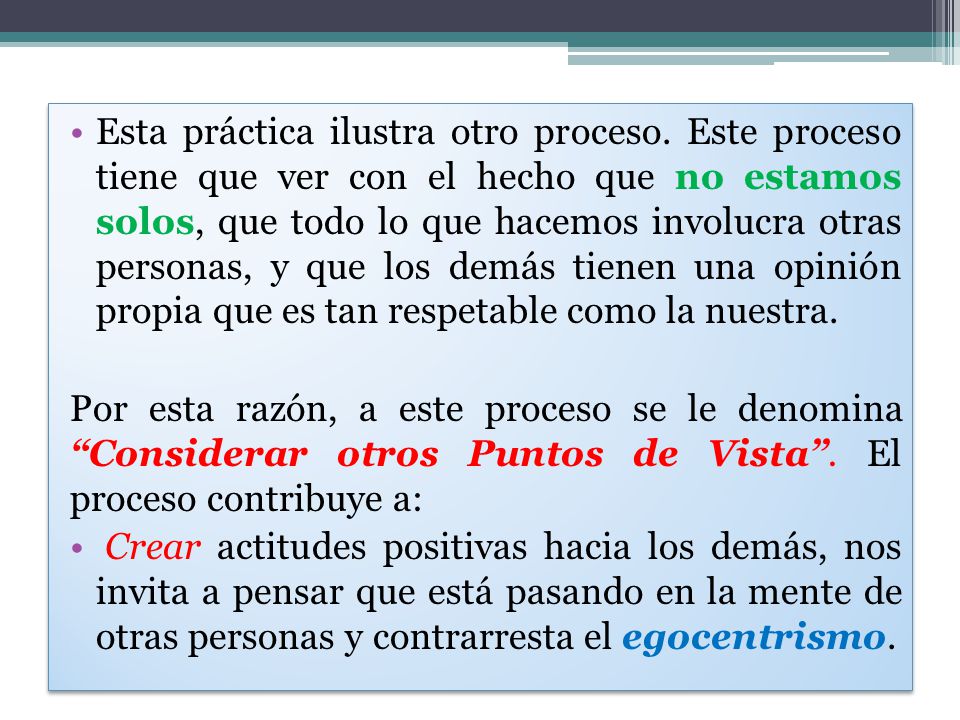 • Esta práctica ilustra otro proceso. Este proceso tiene que ver con el hecho que no estamos solos, que todo lo que hacemos involucra otras personas, y que los demás tienen una opinión propia que es tan respetable como la nuestra.

Por esta razón, a este proceso se le denomina “Considerar otros Puntos de Vista”. El proceso contribuye a:

• Crear actitudes positivas hacia los demás, nos invita a pensar que está pasando en la mente de otras personas y contrarresta el egocentrismo.